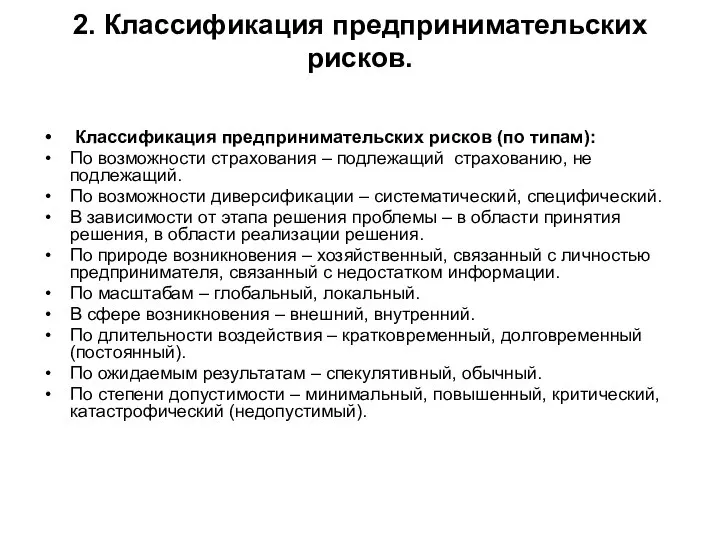 2. Классификация предпринимательских рисков.

• Классификация предпринимательских рисков (по типам):
• По возможности страхования – подлежащий страхованию, не подлежащий.
• По возможности диверсификации – систематический, специфический.
• В зависимости от этапа решения проблемы – в области принятия решения, в области реализации решения.
• По природе возникновения – хозяйственный, связанный с личностью предпринимателя, связанный с недостатком информации.
• По масштабам – глобальный, локальный.
• В сфере возникновения – внешний, внутренний.
• По длительности воздействия – кратковременный, долговременный (постоянный).
• По ожидаемым результатам – спекулятивный, обычный.
• По степени допустимости – минимальный, повышенный, критический, катастрофический (недопустимый).